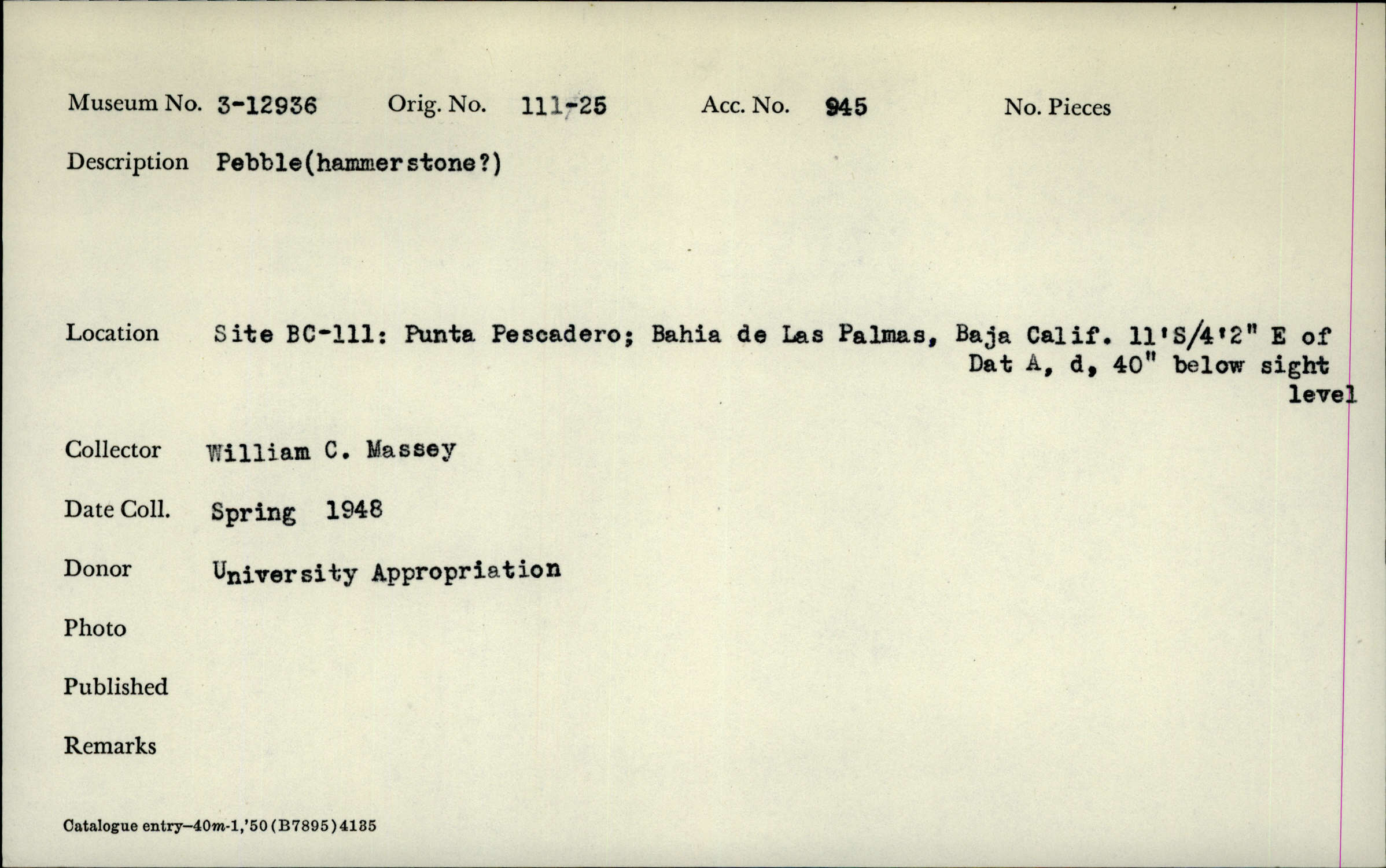 Museum No. 3-12936 Orig. No. 111-25 Acc. No. 945 No. Pieces

Description Pebble(hammerstone?)

Location Site BC-111: Punta Pescadero; Bahia de Las Palmas, Baja Calif. 11'S/4'2" E of Dat A, d, 40" below sight level

Collector William C. Massey

Date Coll. Spring 1948

Donor University Appropriation

Photo

Published

Remarks

Catalogue entry—40m-1,'50(B7895)4135